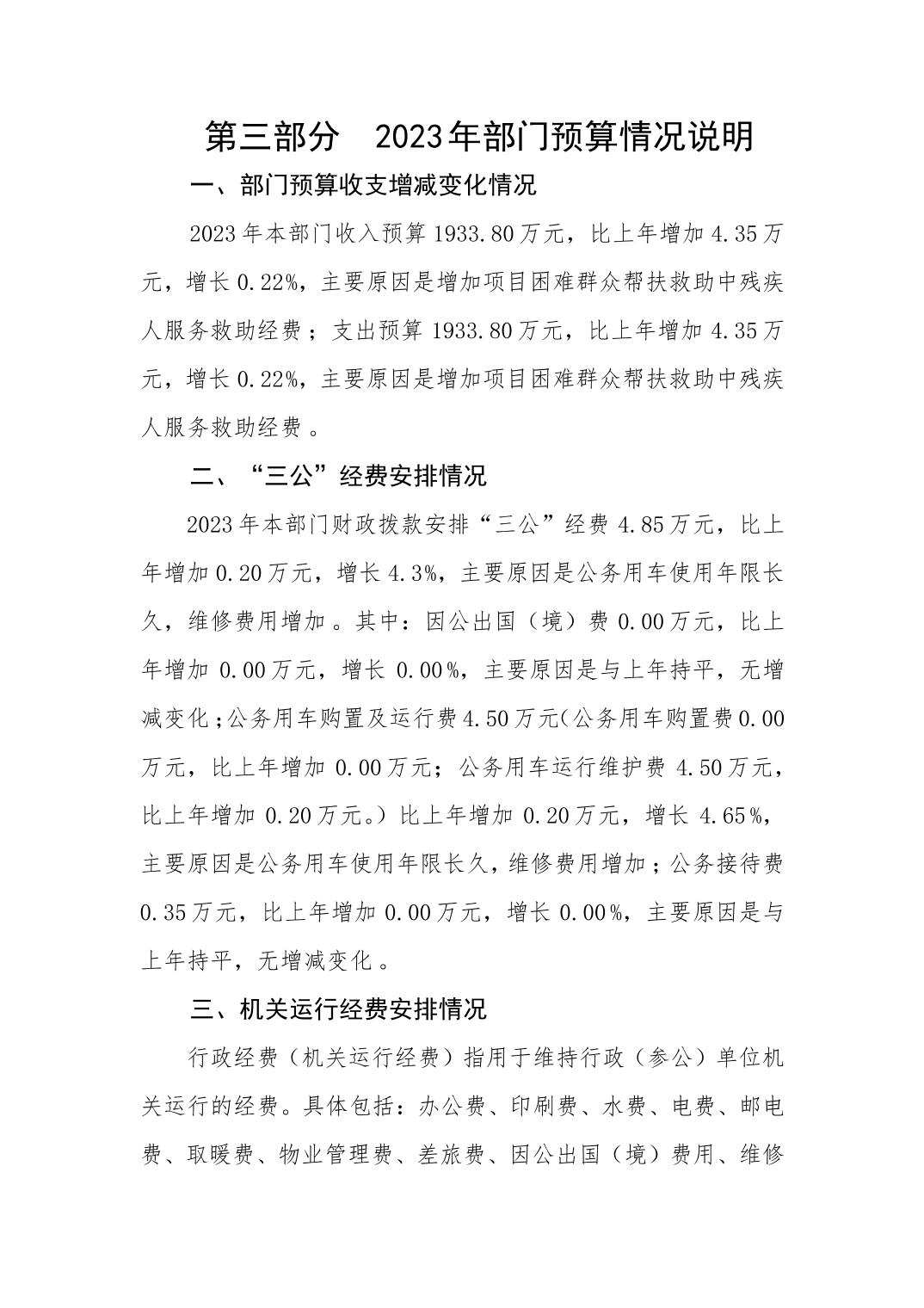 第三部分　2023年部门预算情况说明

一、部门预算收支增减变化情况

2023年本部门收入预算1933.80万元，比上年增加4.35万元，增长0.22%，主要原因是增加项目困难群众帮扶救助中残疾人服务救助经费；支出预算1933.80万元，比上年增加4.35万元，增长0.22%，主要原因是增加项目困难群众帮扶救助中残疾人服务救助经费。

二、“三公”经费安排情况

2023年本部门财政拨款安排“三公”经费4.85万元，比上年增加0.20万元，增长4.3%，主要原因是公务用车使用年限长久，维修费用增加。其中：因公出国（境）费0.00万元，比上年增加0.00万元，增长0.00%，主要原因是与上年持平，无增减变化；公务用车购置及运行费4.50万元(公务用车购置费0.00万元，比上年增加0.00万元；公务用车运行维护费4.50万元，比上年增加0.20万元。）比上年增加0.20万元，增长4.65%，主要原因是公务用车使用年限长久，维修费用增加；公务接待费0.35万元，比上年增加0.00万元，增长0.00%，主要原因是与上年持平，无增减变化。

三、机关运行经费安排情况

行政经费（机关运行经费）指用于维持行政（参公）单位机关运行的经费。具体包括：办公费、印刷费、水费、电费、邮电费、取暖费、物业管理费、差旅费、因公出国（境）费用、维修